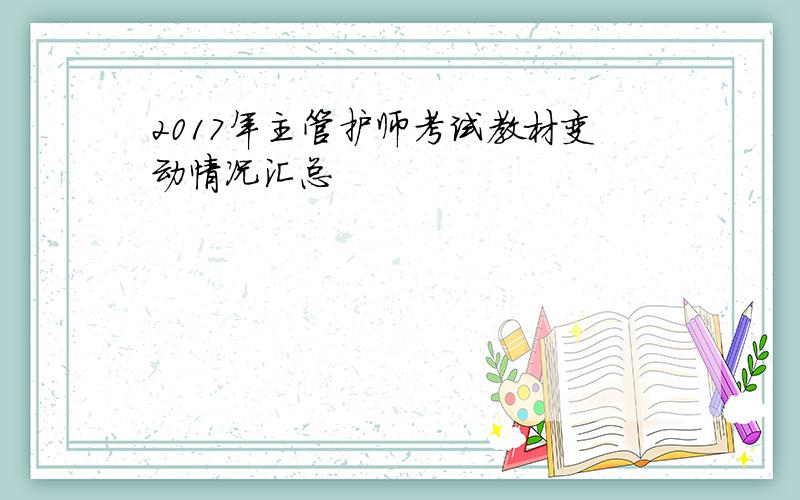 2017年主管护师考试教材变动情况汇总